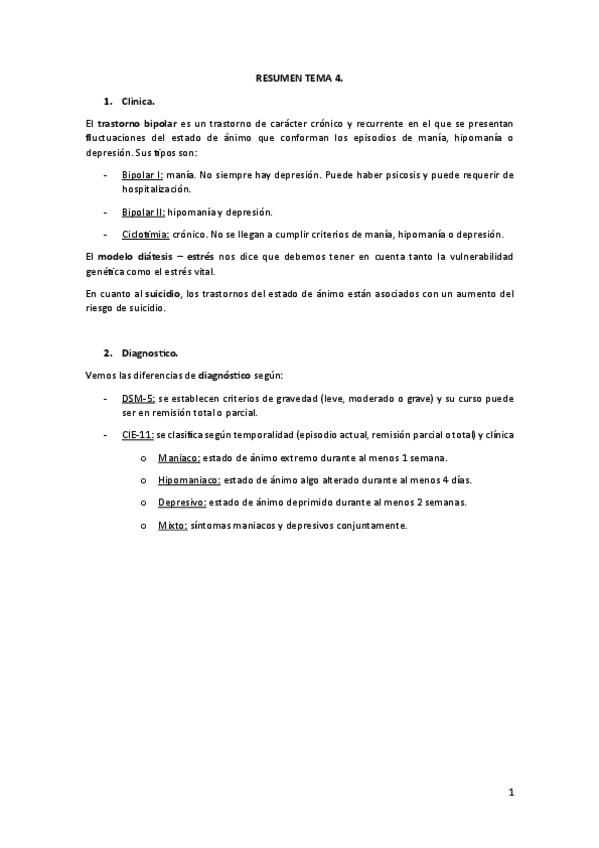 RESUMEN TEMA 4.

1. Clínica.

El trastorno bipolar es un trastorno de carácter crónico y recurrente en el que se presentan fluctuaciones del estado de ánimo que conforman los episodios de manía, hipomanía o depresión. Sus tipos son:

- Bipolar I: manía. No siempre hay depresión. Puede haber psicosis y puede requerir de hospitalización.
- Bipolar II: hipomanía y depresión.
- Ciclotimia: crónico. No se llegan a cumplir criterios de manía, hipomanía o depresión.

El modelo diátesis – estrés nos dice que debemos tener en cuenta tanto la vulnerabilidad genética como el estrés vital.

En cuanto al suicidio, los trastornos del estado de ánimo están asociados con un aumento del riesgo de suicidio.

2. Diagnostico.

Vemos las diferencias de diagnóstico según:

- DSM-5: se establecen criterios de gravedad (leve, moderado o grave) y su curso puede ser en remisión total o parcial.
- CIE-11: se clasifica según temporalidad (episodio actual, remisión parcial o total) y clínica
 o Maniaco: estado de ánimo extremo durante al menos 1 semana.
 o Hipomaniaco: estado de ánimo algo alterado durante al menos 4 días.
 o Depresivo: estado de ánimo deprimido durante al menos 2 semanas.
 o Mixto: síntomas maniacos y depresivos conjuntamente.

1